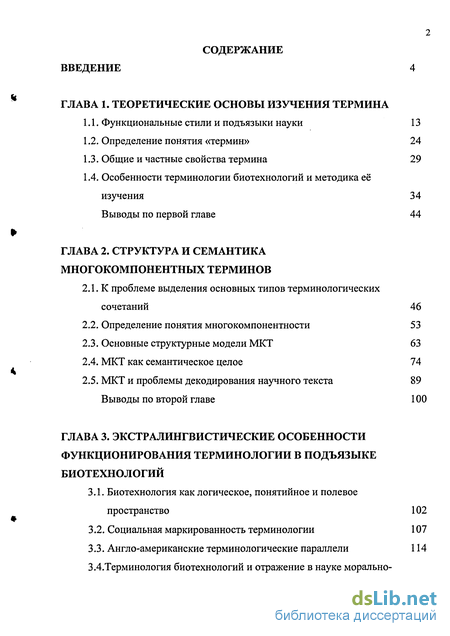 2

СОДЕРЖАНИЕ

ВВЕДЕНИЕ 4

ГЛАВА 1. ТЕОРЕТИЧЕСКИЕ ОСНОВЫ ИЗУЧЕНИЯ ТЕРМИНА

1.1. Функциональные стили и подъязыки науки 13

1.2. Определение понятия «термин» 24

1.3. Общие и частные свойства термина 29

1.4. Особенности терминологии биотехнологий и методика её изучения 34

Выводы по первой главе 44

ГЛАВА 2. СТРУКТУРА И СЕМАНТИКА МНОГОКОМПОНЕНТНЫХ ТЕРМИНОВ

2.1. К проблеме выделения основных типов терминологических сочетаний 46

2.2. Определение понятия многокомпонентности 53

2.3. Основные структурные модели МКТ 63

2.4. МКТ как семантическое целое 74

2.5. МКТ и проблемы декодирования научного текста 89

Выводы по второй главе 100

ГЛАВА 3. ЭКСТРАЛИНГВИСТИЧЕСКИЕ ОСОБЕННОСТИ ФУНКЦИОНИРОВАНИЯ ТЕРМИНОЛОГИИ В ПОДЪЯЗЫКЕ БИОТЕХНОЛОГИЙ

3.1. Биотехнология как логическое, понятийное и полевое пространство 102

3.2. Социальная маркированность терминологии 107

3.3. Англо-американские терминологические параллели 114

3.4.Терминология биотехнологий и отражение в науке морально-

dsLib.net
библиотека диссертаций